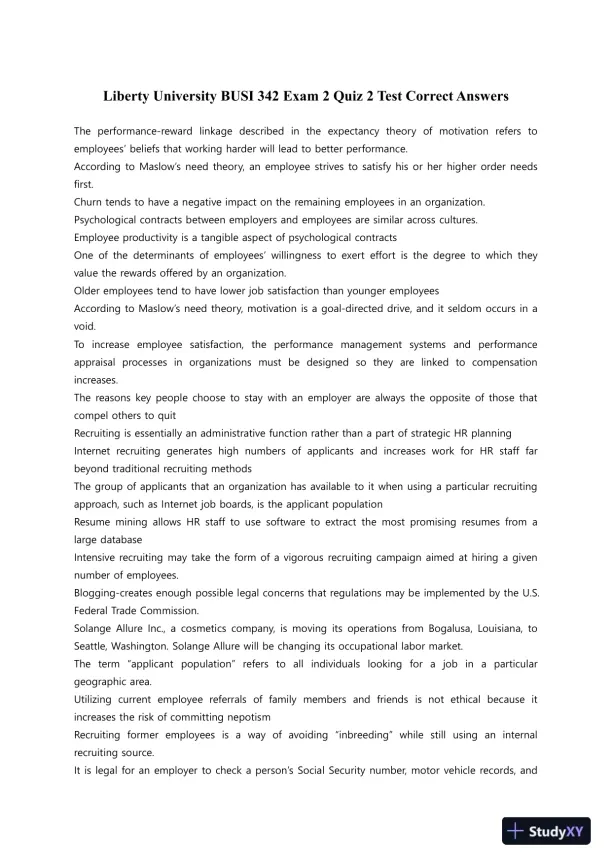 Liberty University BUSI 342 Exam 2 Quiz 2 Test Correct Answers

The performance-reward linkage described in the expectancy theory of motivation refers to employees' beliefs that working harder will lead to better performance.
According to Maslow's need theory, an employee strives to satisfy his or her higher order needs first.
Churn tends to have a negative impact on the remaining employees in an organization.
Psychological contracts between employers and employees are similar across cultures.
Employee productivity is a tangible aspect of psychological contracts
One of the determinants of employees' willingness to exert effort is the degree to which they value the rewards offered by an organization.
Older employees tend to have lower job satisfaction than younger employees
According to Maslow's need theory, motivation is a goal-directed drive, and it seldom occurs in a void.
To increase employee satisfaction, the performance management systems and performance appraisal processes in organizations must be designed so they are linked to compensation increases.
The reasons key people choose to stay with an employer are always the opposite of those that compel others to quit
Recruiting is essentially an administrative function rather than a part of strategic HR planning
Internet recruiting generates high numbers of applicants and increases work for HR staff far beyond traditional recruiting methods
The group of applicants that an organization has available to it when using a particular recruiting approach, such as Internet job boards, is the applicant population
Resume mining allows HR staff to use software to extract the most promising resumes from a large database
Intensive recruiting may take the form of a vigorous recruiting campaign aimed at hiring a given number of employees.
Blogging-creates enough possible legal concerns that regulations may be implemented by the U.S. Federal Trade Commission.
Solange Allure Inc., a cosmetics company, is moving its operations from Bogalusa, Louisiana, to Seattle, Washington. Solange Allure will be changing its occupational labor market.
The term "applicant population" refers to all individuals looking for a job in a particular geographic area.
Utilizing current employee referrals of family members and friends is not ethical because it increases the risk of committing nepotism
Recruiting former employees is a way of avoiding "inbreeding" while still using an internal recruiting source.
It is legal for an employer to check a person's Social Security number, motor vehicle records, and

StudyXY